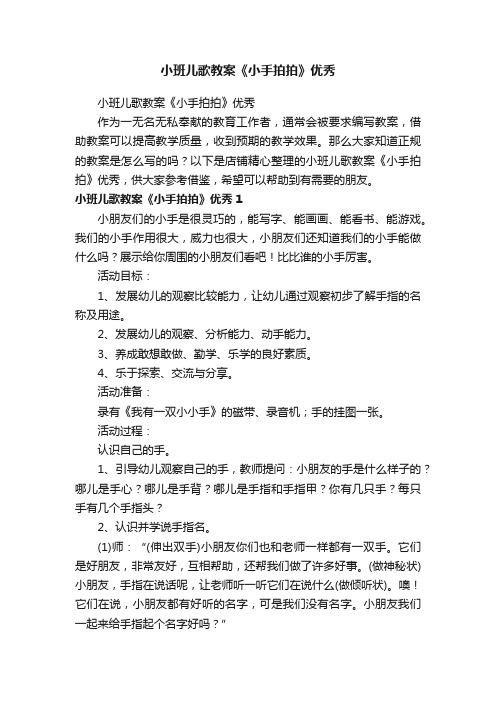 小班儿歌教案《小手拍拍》优秀

小班儿歌教案《小手拍拍》优秀

作为一无名无私奉献的教育工作者，通常会被要求编写教案，借助教案可以提高教学质量，收到预期的教学效果。那么大家知道正规的教案是怎么写的吗？以下是店铺精心整理的小班儿歌教案《小手拍拍》优秀，供大家参考借鉴，希望可以帮助到有需要的朋友。

小班儿歌教案《小手拍拍》优秀 1

小朋友们的小手是很灵巧的，能写字、能画画、能看书、能游戏。我们的小手作用很大，威力也很大，小朋友们还知道我们的小手能做什么吗？展示给你周围的小朋友们看吧！比比谁的小手厉害。

活动目标：

1、发展幼儿的观察比较能力，让幼儿通过观察初步了解手指的名称及用途。

2、发展幼儿的观察、分析能力、动手能力。

3、养成敢想敢做、勤学、乐学的良好素质。

4、乐于探索、交流与分享。

活动准备：

录有《我有一双小小手》的磁带、录音机；手的挂图一张。

活动过程：

认识自己的手。

1、引导幼儿观察自己的手，教师提问：小朋友的手是什么样子的？哪儿是手心？哪儿是手背？哪儿是手指和手指甲？你有几只手？每只手有几个手指头？

2、认识并学说手指名。

(1)师：“(伸出双手)小朋友你们也和老师一样都有一双手。它们是好朋友，非常友好，互相帮助，还帮我们做了许多好事。(做神秘状)小朋友，手指在说话呢，让老师听一听它们在说什么(做倾听状)。噢！它们在说，小朋友都有好听的名字，可是我们没有名字。小朋友我们一起来给手指起个名字好吗？”